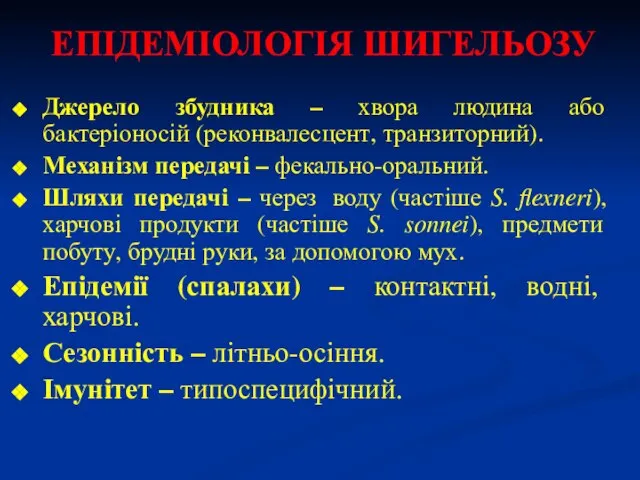 ЕПІДЕМІОЛОГІЯ ШИГЕЛЬОЗУ

Джерело збудника – хвора людина або бактеріоносій (реконвалесцент, транзиторний).

Механізм передачі – фекально-оральний.

Шляхи передачі – через воду (частіше S. flexneri), харчові продукти (частіше S. sonnei), предмети побуту, брудні руки, за допомогою мух.

Епідемії (спалахи) – контактні, водні, харчові.

Сезонність – літньо-осіння.

Імунітет – типоспецифічний.